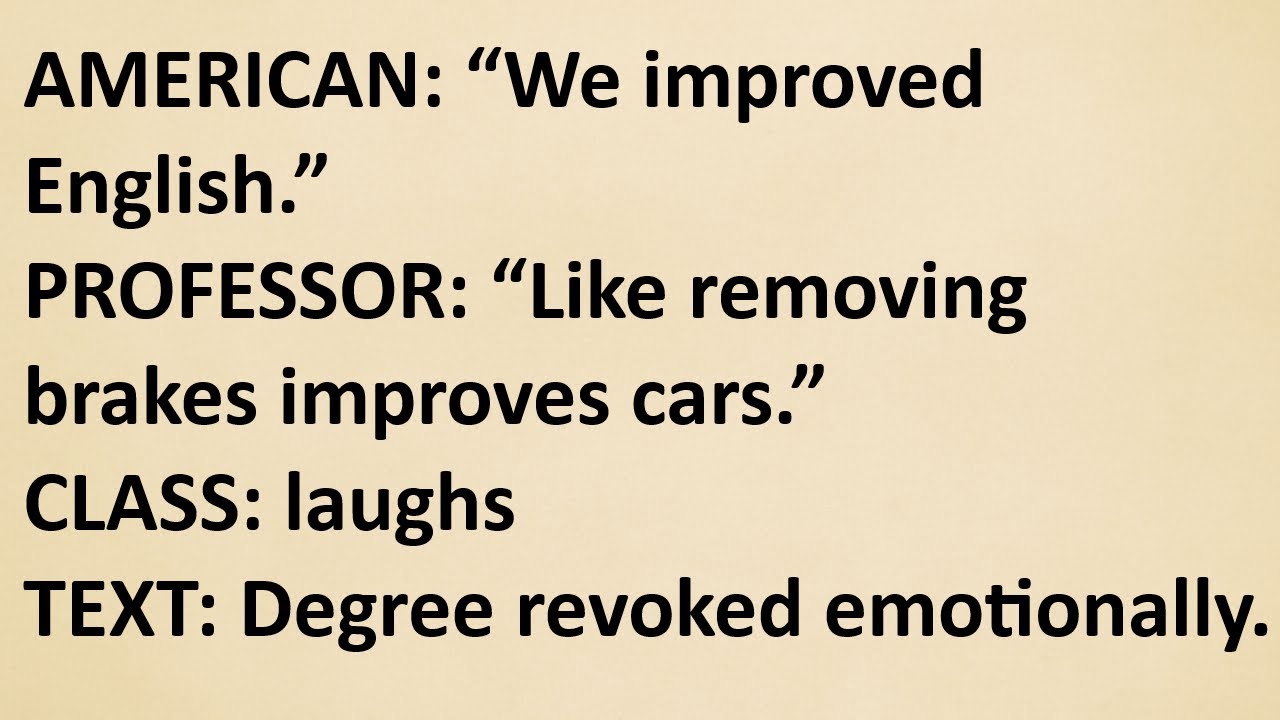 AMERICAN: “We improved English.”
PROFESSOR: “Like removing brakes improves cars.”
CLASS: laughs
TEXT: Degree revoked emotionally.